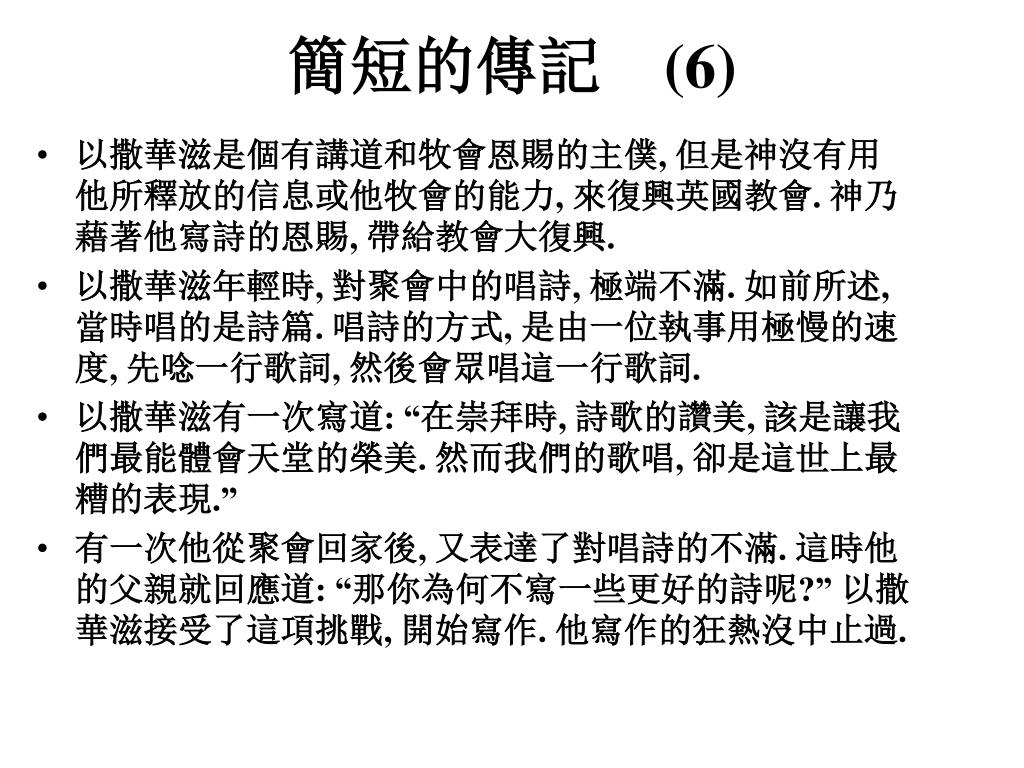 簡短的傳記　(6)

• 以撒華滋是個有講道和牧會恩賜的主僕, 但是神沒有用他所釋放的信息或他牧會的能力, 來復興英國教會. 神乃藉著他寫詩的恩賜, 帶給教會大復興.

• 以撒華滋年輕時, 對聚會中的唱詩, 極端不滿. 如前所述, 當時唱的是詩篇. 唱詩的方式, 是由一位執事用極慢的速度, 先唸一行歌詞, 然後會眾唱這一行歌詞.

• 以撒華滋有一次寫道: “在崇拜時, 詩歌的讚美, 該是讓我們最能體會天堂的榮美. 然而我們的歌唱, 卻是這世上最糟的表現.”

• 有一次他從聚會回家後, 又表達了對唱詩的不滿. 這時他的父親就回應道: “那你為何不寫一些更好的詩呢?” 以撒華滋接受了這項挑戰, 開始寫作. 他寫作的狂熱沒中止過.